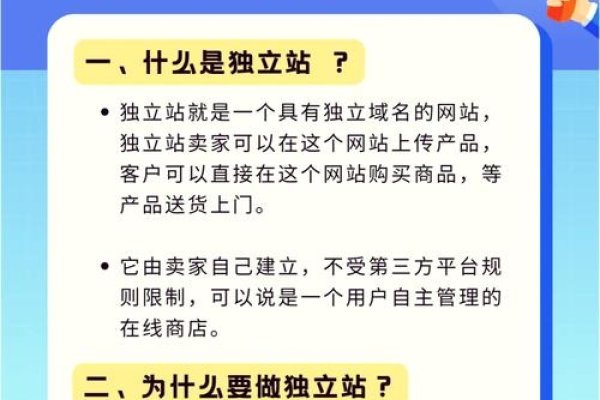 一、什么是独立站 ？

• 独立站就是一个具有独立域名的网站，独立站卖家可以在这个网站上传产品，客户可以直接在这个网站购买商品，等产品送货上门。

• 它由卖家自己建立，不受第三方平台规则限制，可以说是一个用户自主管理的在线商店。

二、为什么要做独立站？